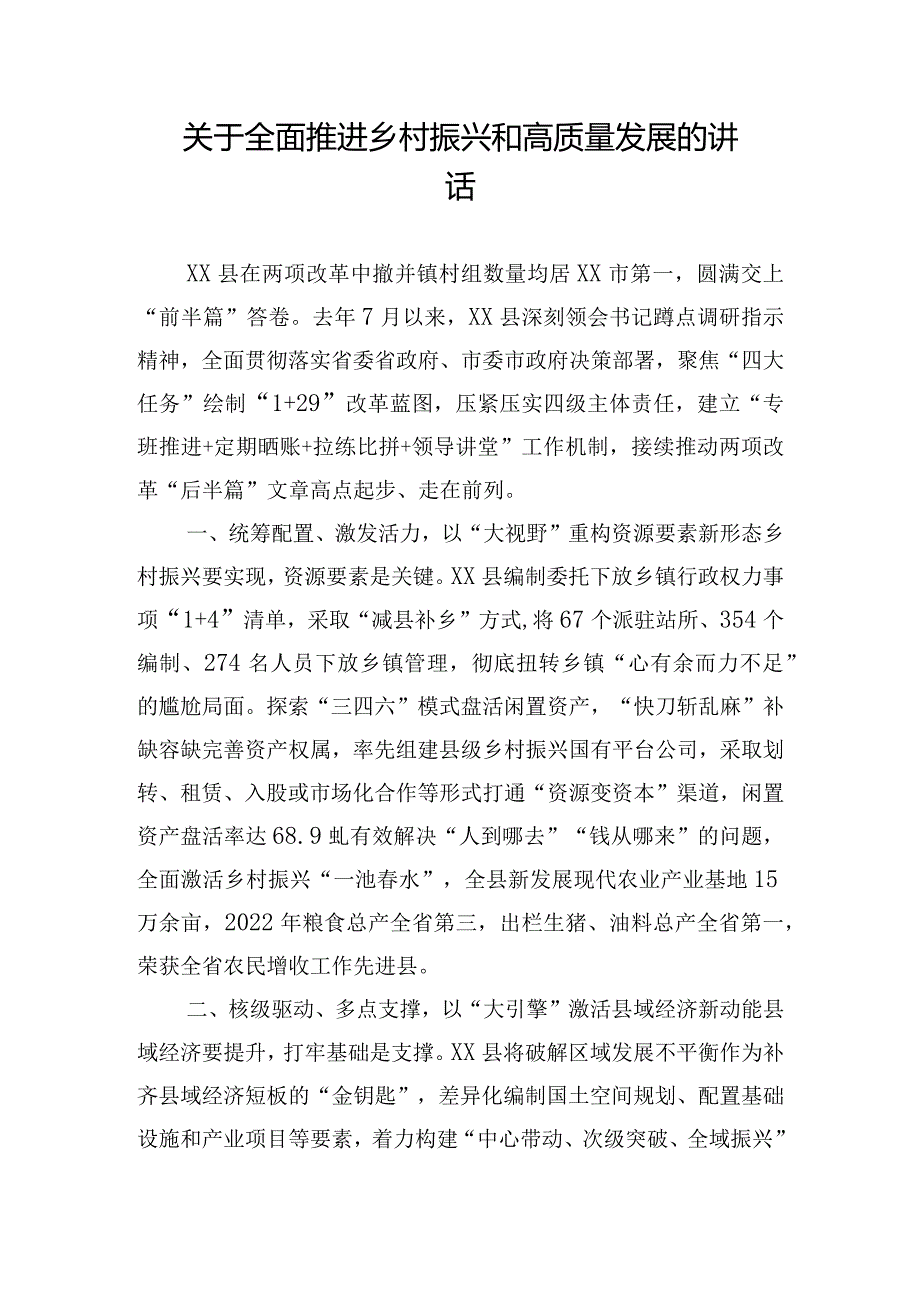 关于全面推进乡村振兴和高质量发展的讲话

XX县在两项改革中撤并镇村组数量均居XX市第一，圆满交上“前半篇”答卷。去年7月以来，XX县深刻领会书记蹲点调研指示精神，全面贯彻落实省委省政府、市委市政府决策部署，聚焦“四大任务”绘制“1+29”改革蓝图，压紧压实四级主体责任，建立“专班推进+定期晒账+拉练比拼+领导讲堂”工作机制，接续推动两项改革“后半篇”文章高点起步、走在前列。

一、统筹配置、激发活力，以“大视野”重构资源要素新形态乡村振兴要实现，资源要素是关键。XX县编制委托下放乡镇行政权力事项“1+4”清单，采取“减县补乡”方式,将67个派驻站所、354个编制、274名人员下放乡镇管理，彻底扭转乡镇“心有余而力不足”的尴尬局面。探索“三四六”模式盘活闲置资产，“快刀斩乱麻”补缺容缺完善资产权属，率先组建县级乡村振兴国有平台公司，采取划转、租赁、入股或市场化合作等形式打通“资源变资本”渠道，闲置资产盘活率达68.9虬有效解决“人到哪去”“钱从哪来”的问题，全面激活乡村振兴“一池春水”，全县新发展现代农业产业基地15万余亩，2022年粮食总产全省第三，出栏生猪、油料总产全省第一，荣获全省农民增收工作先进县。

二、核级驱动、多点支撑，以“大引擎”激活县域经济新动能县域经济要提升，打牢基础是支撑。XX县将破解区域发展不平衡作为补齐县域经济短板的“金钥匙”，差异化编制国土空间规划、配置基础设施和产业项目等要素，着力构建“中心带动、次级突破、全域振兴”